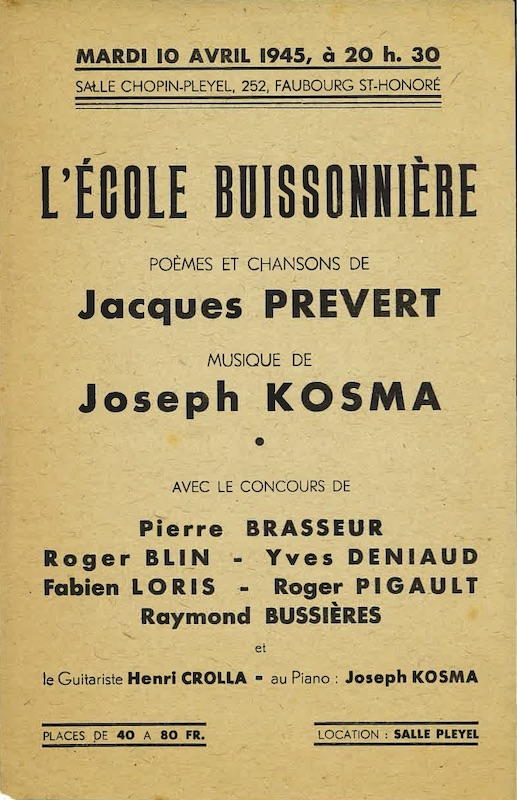 MARDI 10 AVRIL 1945, à 20 h. 30
SALLE CHOPIN-PLEYEL, 252, FAUBOURG ST-HONORÉ

L'ÉCOLE BUISSONNIÈRE

POÈMES ET CHANSONS DE
Jacques PREVERT

MUSIQUE DE
Joseph KOSMA

•

AVEC LE CONCOURS DE

Pierre BRASSEUR
Roger BLIN - Yves DENIAUD
Fabien LORIS - Roger PIGAULT
Raymond BUSSIÈRES

et

le Guitariste Henri CROLLA - au Piano : Joseph KOSMA

PLACES DE 40 A 80 FR.

LOCATION : SALLE PLEYEL